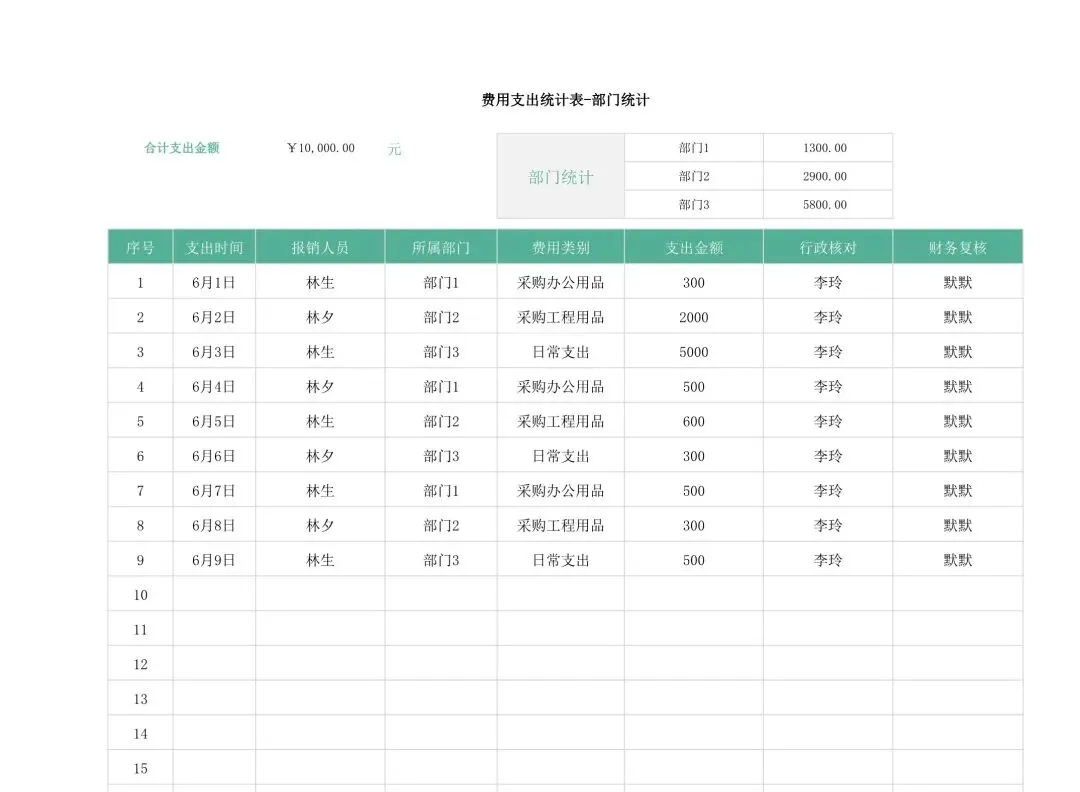 费用支出统计表-部门统计

合计支出金额 ￥10,000.00 元

| 部门统计 | 部门1 | 1300.00 |
|---|---|---|
| | 部门2 | 2900.00 |
| | 部门3 | 5800.00 |

| 序号 | 支出时间 | 报销人员 | 所属部门 | 费用类别 | 支出金额 | 行政核对 | 财务复核 |
|---|---|---|---|---|---|---|---|
| 1 | 6月1日 | 林生 | 部门1 | 采购办公用品 | 300 | 李玲 | 默默 |
| 2 | 6月2日 | 林夕 | 部门2 | 采购工程用品 | 2000 | 李玲 | 默默 |
| 3 | 6月3日 | 林生 | 部门3 | 日常支出 | 5000 | 李玲 | 默默 |
| 4 | 6月4日 | 林夕 | 部门1 | 采购办公用品 | 500 | 李玲 | 默默 |
| 5 | 6月5日 | 林生 | 部门2 | 采购工程用品 | 600 | 李玲 | 默默 |
| 6 | 6月6日 | 林夕 | 部门3 | 日常支出 | 300 | 李玲 | 默默 |
| 7 | 6月7日 | 林生 | 部门1 | 采购办公用品 | 500 | 李玲 | 默默 |
| 8 | 6月8日 | 林夕 | 部门2 | 采购工程用品 | 300 | 李玲 | 默默 |
| 9 | 6月9日 | 林生 | 部门3 | 日常支出 | 500 | 李玲 | 默默 |
| 10 | | | | | | | |
| 11 | | | | | | | |
| 12 | | | | | | | |
| 13 | | | | | | | |
| 14 | | | | | | | |
| 15 | | | | | | | |